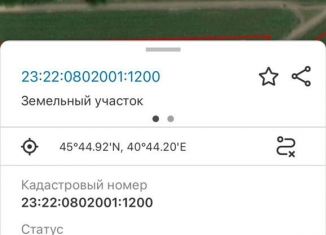 23:22:0802001:1200

Земельный участок

45°44.92'N, 40°44.20'E

Кадастровый номер
23:22:0802001:1200

Статус